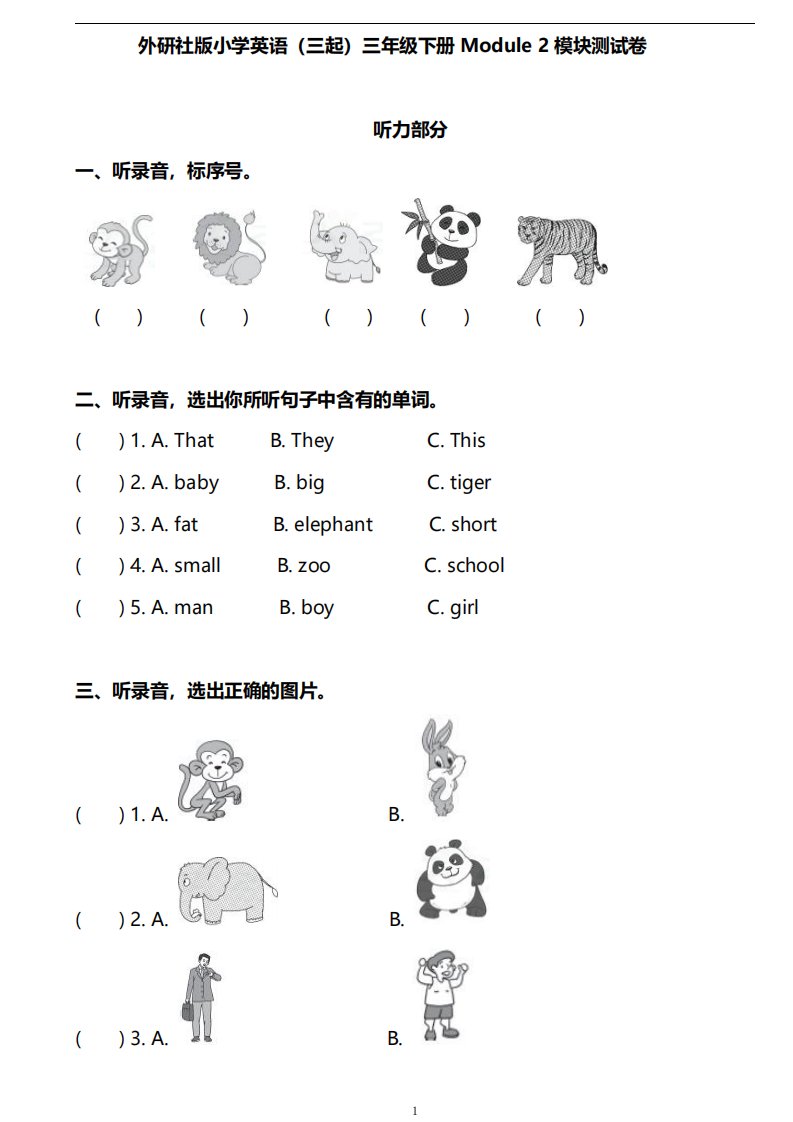 外研社版小学英语（三起）三年级下册 Module 2 模块测试卷

听力部分

一、听录音，标序号。

( ) ( ) ( ) ( ) ( )

二、听录音，选出你所听句子中含有的单词。

( ) 1. A. That B. They C. This

( ) 2. A. baby B. big C. tiger

( ) 3. A. fat B. elephant C. short

( ) 4. A. small B. zoo C. school

( ) 5. A. man B. boy C. girl

三、听录音，选出正确的图片。

( ) 1. A. B.

( ) 2. A. B.

( ) 3. A. B.

1